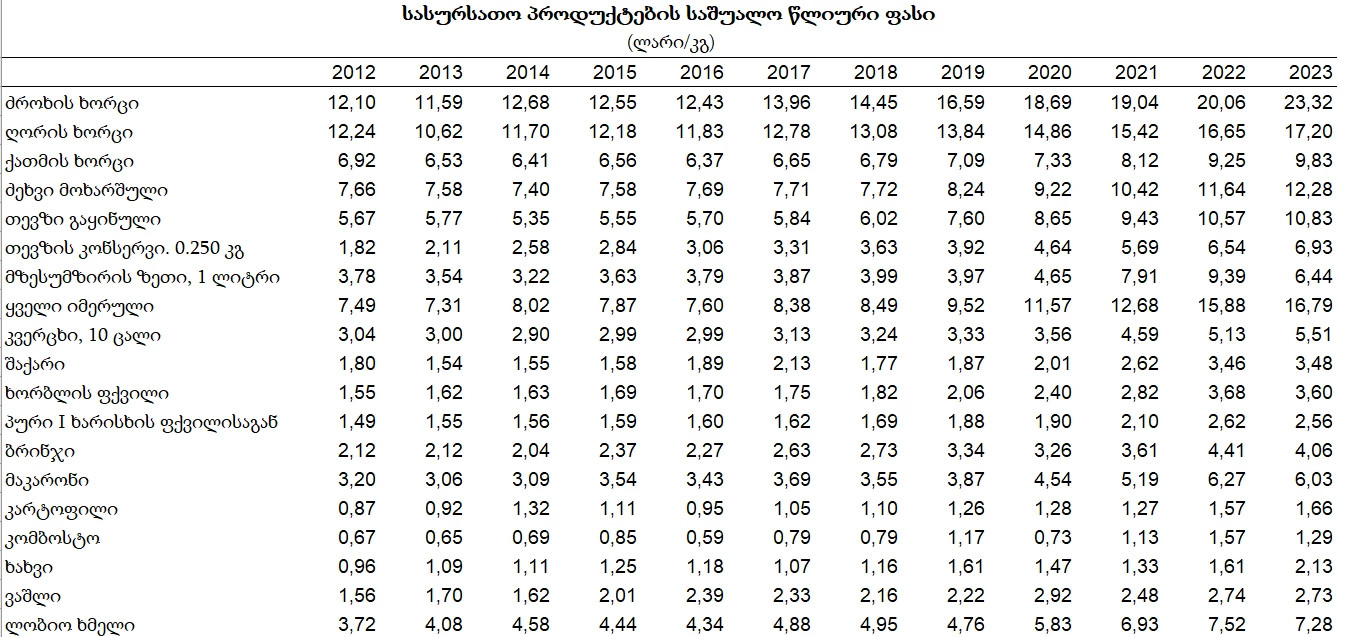 სასურსათო პროდუქტების საშუალო წლიური ფასი
(ლარი/კგ)

| | 2012 | 2013 | 2014 | 2015 | 2016 | 2017 | 2018 | 2019 | 2020 | 2021 | 2022 | 2023 |
|---|---|---|---|---|---|---|---|---|---|---|---|---|
| ძროხის ხორცი | 12,10 | 11,59 | 12,68 | 12,55 | 12,43 | 13,96 | 14,45 | 16,59 | 18,69 | 19,04 | 20,06 | 23,32 |
| ღორის ხორცი | 12,24 | 10,62 | 11,70 | 12,18 | 11,83 | 12,78 | 13,08 | 13,84 | 14,86 | 15,42 | 16,65 | 17,20 |
| ქათმის ხორცი | 6,92 | 6,53 | 6,41 | 6,56 | 6,37 | 6,65 | 6,79 | 7,09 | 7,33 | 8,12 | 9,25 | 9,83 |
| ძეხვი მოხარშული | 7,66 | 7,58 | 7,40 | 7,58 | 7,69 | 7,71 | 7,72 | 8,24 | 9,22 | 10,42 | 11,64 | 12,28 |
| თევზი გაყინული | 5,67 | 5,77 | 5,35 | 5,55 | 5,70 | 5,84 | 6,02 | 7,60 | 8,65 | 9,43 | 10,57 | 10,83 |
| თევზის კონსერვი. 0.250 კგ | 1,82 | 2,11 | 2,58 | 2,84 | 3,06 | 3,31 | 3,63 | 3,92 | 4,64 | 5,69 | 6,54 | 6,93 |
| მზესუმზირის ზეთი, 1 ლიტრი | 3,78 | 3,54 | 3,22 | 3,63 | 3,79 | 3,87 | 3,99 | 3,97 | 4,65 | 7,91 | 9,39 | 6,44 |
| ყველი იმერული | 7,49 | 7,31 | 8,02 | 7,87 | 7,60 | 8,38 | 8,49 | 9,52 | 11,57 | 12,68 | 15,88 | 16,79 |
| კვერცხი, 10 ცალი | 3,04 | 3,00 | 2,90 | 2,99 | 2,99 | 3,13 | 3,24 | 3,33 | 3,56 | 4,59 | 5,13 | 5,51 |
| შაქარი | 1,80 | 1,54 | 1,55 | 1,58 | 1,89 | 2,13 | 1,77 | 1,87 | 2,01 | 2,62 | 3,46 | 3,48 |
| ხორბლის ფქვილი | 1,55 | 1,62 | 1,63 | 1,69 | 1,70 | 1,75 | 1,82 | 2,06 | 2,40 | 2,82 | 3,68 | 3,60 |
| პური I ხარისხის ფქვილისაგან | 1,49 | 1,55 | 1,56 | 1,59 | 1,60 | 1,62 | 1,69 | 1,88 | 1,90 | 2,10 | 2,62 | 2,56 |
| ბრინჯი | 2,12 | 2,12 | 2,04 | 2,37 | 2,27 | 2,63 | 2,73 | 3,34 | 3,26 | 3,61 | 4,41 | 4,06 |
| მაკარონი | 3,20 | 3,06 | 3,09 | 3,54 | 3,43 | 3,69 | 3,55 | 3,87 | 4,54 | 5,19 | 6,27 | 6,03 |
| კარტოფილი | 0,87 | 0,92 | 1,32 | 1,11 | 0,95 | 1,05 | 1,10 | 1,26 | 1,28 | 1,27 | 1,57 | 1,66 |
| კომბოსტო | 0,67 | 0,65 | 0,69 | 0,85 | 0,59 | 0,79 | 0,79 | 1,17 | 0,73 | 1,13 | 1,57 | 1,29 |
| ხახვი | 0,96 | 1,09 | 1,11 | 1,25 | 1,18 | 1,07 | 1,16 | 1,61 | 1,47 | 1,33 | 1,61 | 2,13 |
| ვაშლი | 1,56 | 1,70 | 1,62 | 2,01 | 2,39 | 2,33 | 2,16 | 2,22 | 2,92 | 2,48 | 2,74 | 2,73 |
| ლობიო ხმელი | 3,72 | 4,08 | 4,58 | 4,44 | 4,34 | 4,88 | 4,95 | 4,76 | 5,83 | 6,93 | 7,52 | 7,28 |